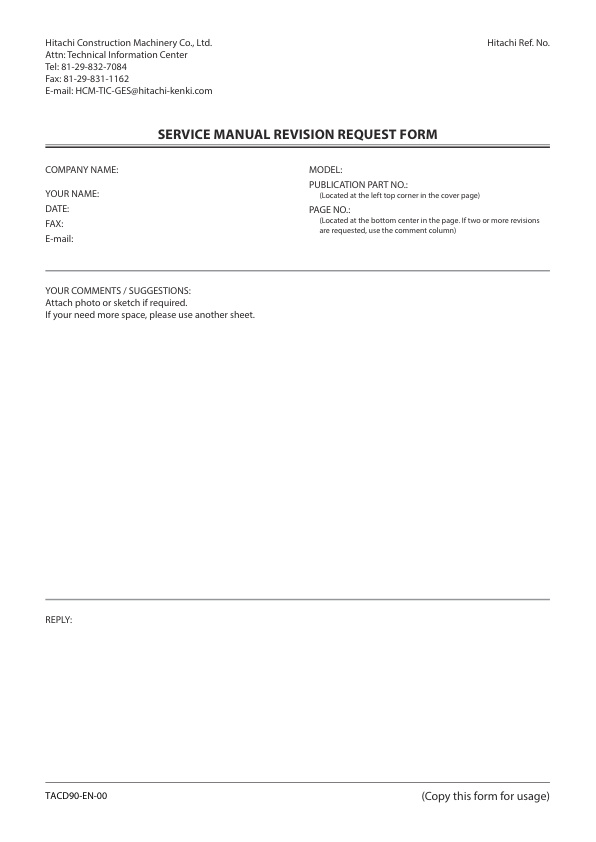 Hitachi Construction Machinery Co., Ltd.
Attn: Technical Information Center
Tel: 81-29-832-7084
Fax: 81-29-831-1162
E-mail: HCM-TIC-GES@hitachi-kenki.com

Hitachi Ref. No.

SERVICE MANUAL REVISION REQUEST FORM

COMPANY NAME:

YOUR NAME:
DATE:
FAX:
E-mail:

MODEL:
PUBLICATION PART NO.:
(Located at the left top corner in the cover page)
PAGE NO.:
(Located at the bottom center in the page. If two or more revisions are requested, use the comment column)

YOUR COMMENTS / SUGGESTIONS:
Attach photo or sketch if required.
If your need more space, please use another sheet.

REPLY:

TACD90-EN-00

(Copy this form for usage)